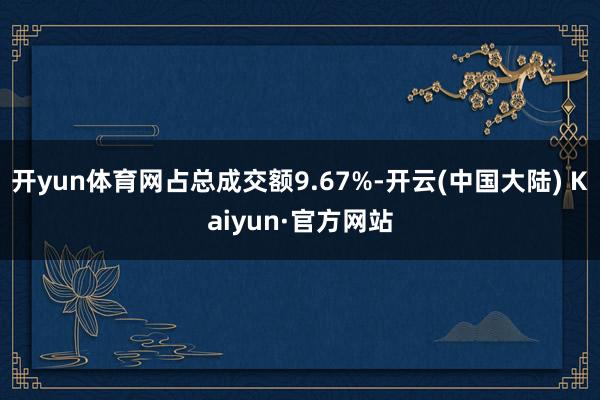 开yun体育网占总成交额9.67%-开云(中国大陆) Kaiyun·官方网站